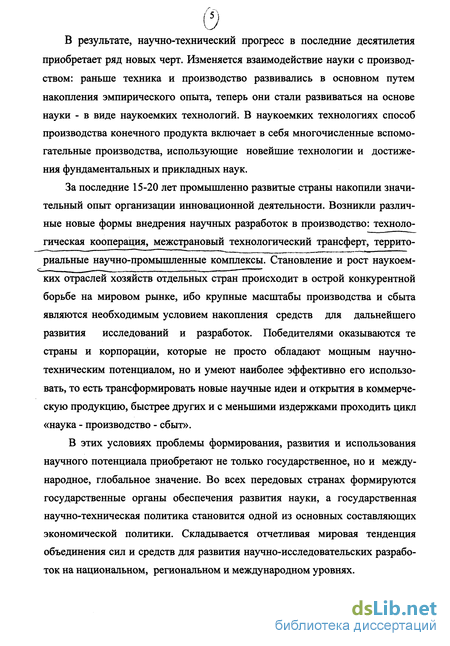 5

В результате, научно-технический прогресс в последние десятилетия приобретает ряд новых черт. Изменяется взаимодействие науки с производством: раньше техника и производство развивались в основном путем накопления эмпирического опыта, теперь они стали развиваться на основе науки - в виде наукоемких технологий. В наукоемких технологиях способ производства конечного продукта включает в себя многочисленные вспомогательные производства, использующие новейшие технологии и достижения фундаментальных и прикладных наук.

За последние 15-20 лет промышленно развитые страны накопили значительный опыт организации инновационной деятельности. Возникли различные новые формы внедрения научных разработок в производство: технологическая кооперация, межстрановый технологический трансферт, территориальные научно-промышленные комплексы. Становление и рост наукоемких отраслей хозяйств отдельных стран происходит в острой конкурентной борьбе на мировом рынке, ибо крупные масштабы производства и сбыта являются необходимым условием накопления средств для дальнейшего развития исследований и разработок. Победителями оказываются те страны и корпорации, которые не просто обладают мощным научно-техническим потенциалом, но и умеют наиболее эффективно его использовать, то есть трансформировать новые научные идеи и открытия в коммерческую продукцию, быстрее других и с меньшими издержками проходить цикл «наука - производство - сбыт».

В этих условиях проблемы формирования, развития и использования научного потенциала приобретают не только государственное, но и международное, глобальное значение. Во всех передовых странах формируются государственные органы обеспечения развития науки, а государственная научно-техническая политика становится одной из основных составляющих экономической политики. Складывается отчетливая мировая тенденция объединения сил и средств для развития научно-исследовательских разработок на национальном, региональном и международном уровнях.

dsLib.net
библиотека диссертаций